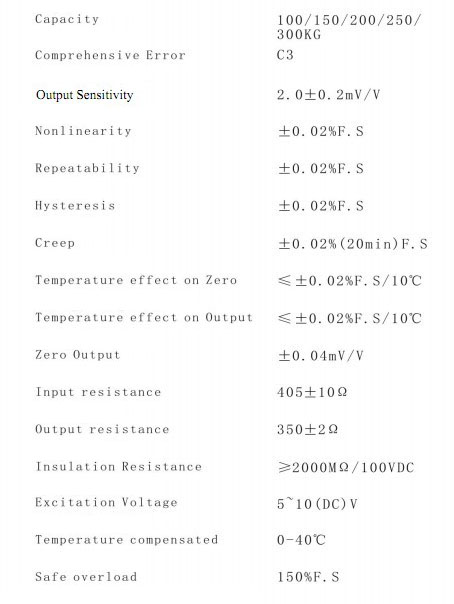 | Capacity | 100/150/200/250/300KG |
|---|---|
| Comprehensive Error | C3 |
| Output Sensitivity | 2.0±0.2mV/V |
| Nonlinearity | ±0.02%F.S |
| Repeatability | ±0.02%F.S |
| Hysteresis | ±0.02%F.S |
| Creep | ±0.02%(20min)F.S |
| Temperature effect on Zero | ≤±0.02%F.S/10℃ |
| Temperature effect on Output | ≤±0.02%F.S/10℃ |
| Zero Output | ±0.04mV/V |
| Input resistance | 405±10Ω |
| Output resistance | 350±2Ω |
| Insulation Resistance | ≥2000MΩ/100VDC |
| Excitation Voltage | 5~10(DC)V |
| Temperature compensated | 0-40℃ |
| Safe overload | 150%F.S |